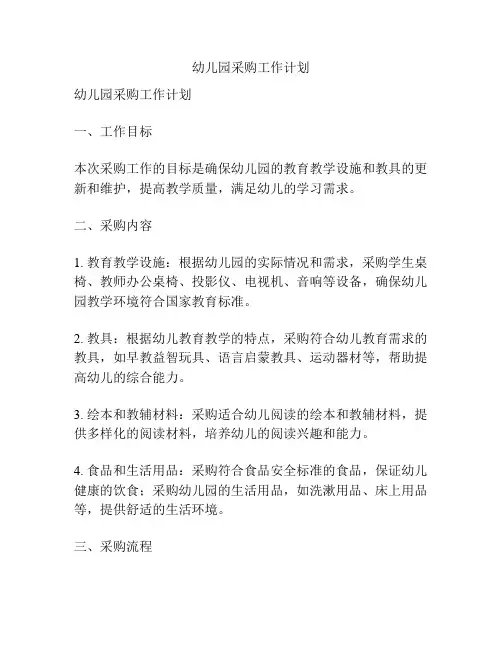 幼儿园采购工作计划

幼儿园采购工作计划

一、工作目标

本次采购工作的目标是确保幼儿园的教育教学设施和教具的更新和维护，提高教学质量，满足幼儿的学习需求。

二、采购内容

1. 教育教学设施：根据幼儿园的实际情况和需求，采购学生桌椅、教师办公桌椅、投影仪、电视机、音响等设备，确保幼儿园教学环境符合国家教育标准。

2. 教具：根据幼儿教育教学的特点，采购符合幼儿教育需求的教具，如早教益智玩具、语言启蒙教具、运动器材等，帮助提高幼儿的综合能力。

3. 绘本和教辅材料：采购适合幼儿阅读的绘本和教辅材料，提供多样化的阅读材料，培养幼儿的阅读兴趣和能力。

4. 食品和生活用品：采购符合食品安全标准的食品，保证幼儿健康的饮食；采购幼儿园的生活用品，如洗漱用品、床上用品等，提供舒适的生活环境。

三、采购流程